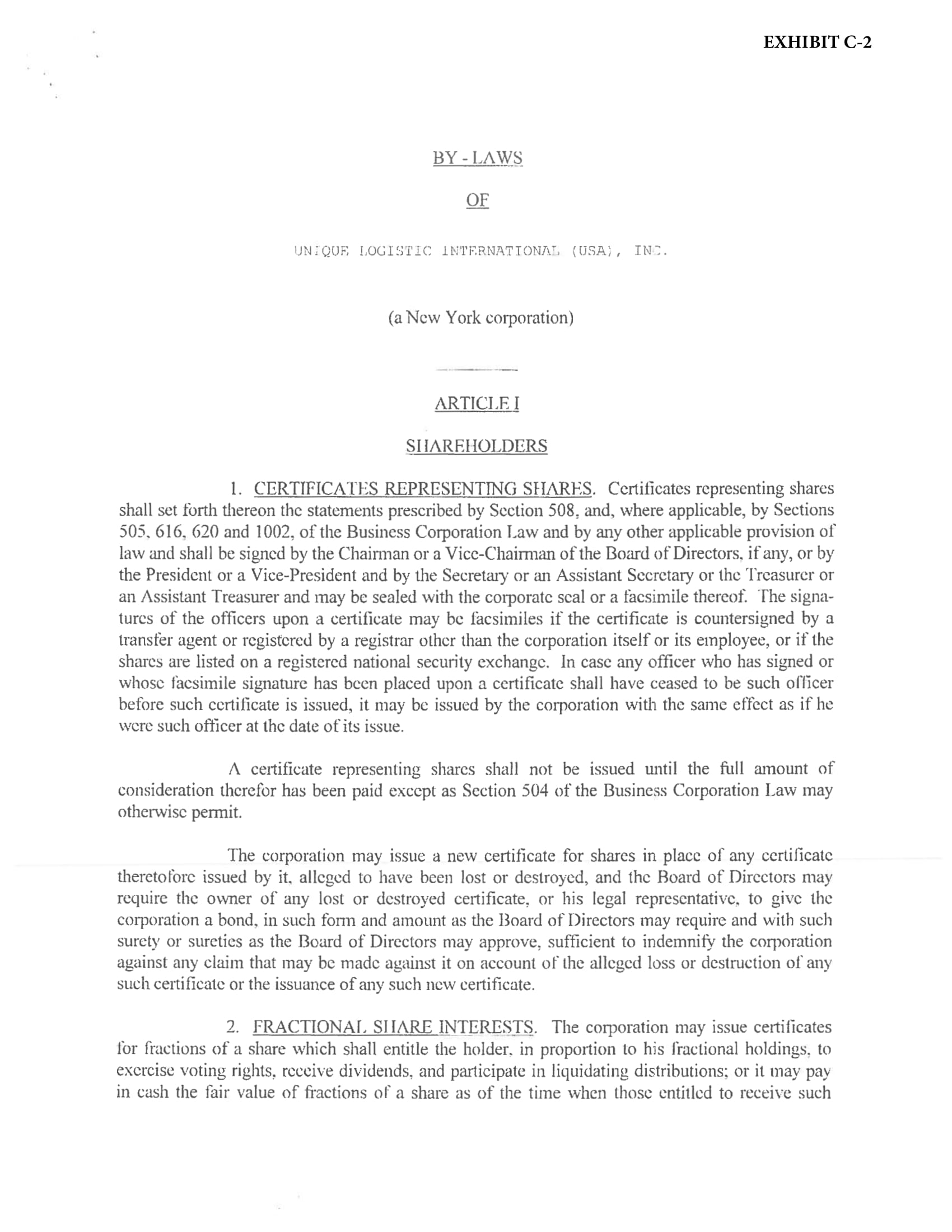 EXHIBIT C-2

BY - LAWS

OF

UNIQUE LOGISTIC INTERNATIONAL (USA), INC.

(a New York corporation)

ARTICLE I

SHAREHOLDERS

1. CERTIFICATES REPRESENTING SHARES. Certificates representing shares shall set forth thereon the statements prescribed by Section 508, and, where applicable, by Sections 505, 616, 620 and 1002, of the Business Corporation Law and by any other applicable provision of law and shall be signed by the Chairman or a Vice-Chairman of the Board of Directors, if any, or by the President or a Vice-President and by the Secretary or an Assistant Secretary or the Treasurer or an Assistant Treasurer and may be sealed with the corporate seal or a facsimile thereof. The signatures of the officers upon a certificate may be facsimiles if the certificate is countersigned by a transfer agent or registered by a registrar other than the corporation itself or its employee, or if the shares are listed on a registered national security exchange. In case any officer who has signed or whose facsimile signature has been placed upon a certificate shall have ceased to be such officer before such certificate is issued, it may be issued by the corporation with the same effect as if he were such officer at the date of its issue.

A certificate representing shares shall not be issued until the full amount of consideration therefor has been paid except as Section 504 of the Business Corporation Law may otherwise permit.

The corporation may issue a new certificate for shares in place of any certificate theretofore issued by it, alleged to have been lost or destroyed, and the Board of Directors may require the owner of any lost or destroyed certificate, or his legal representative, to give the corporation a bond, in such form and amount as the Board of Directors may require and with such surety or sureties as the Board of Directors may approve, sufficient to indemnify the corporation against any claim that may be made against it on account of the alleged loss or destruction of any such certificate or the issuance of any such new certificate.

2. FRACTIONAL SHARE INTERESTS. The corporation may issue certificates for fractions of a share which shall entitle the holder, in proportion to his fractional holdings, to exercise voting rights, receive dividends, and participate in liquidating distributions; or it may pay in cash the fair value of fractions of a share as of the time when those entitled to receive such